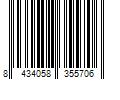 8 434058 355706